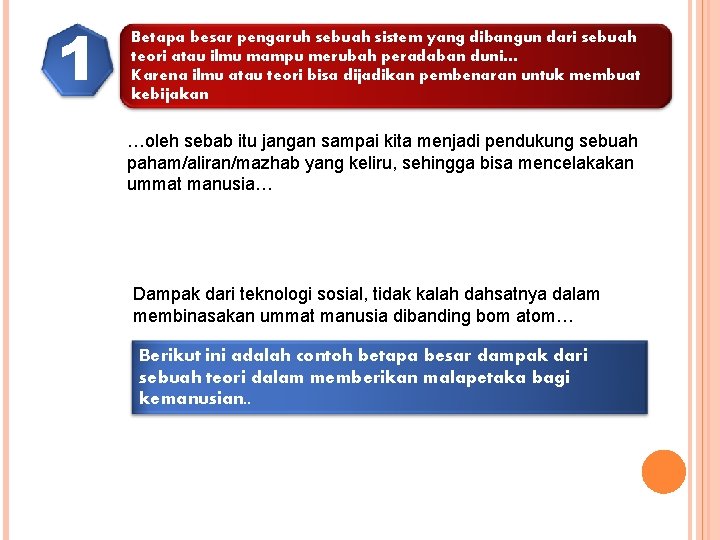 1

Betapa besar pengaruh sebuah sistem yang dibangun dari sebuah teori atau ilmu mampu merubah peradaban duni…
Karena ilmu atau teori bisa dijadikan pembenaran untuk membuat kebijakan

…oleh sebab itu jangan sampai kita menjadi pendukung sebuah paham/aliran/mazhab yang keliru, sehingga bisa mencelakakan ummat manusia…

Dampak dari teknologi sosial, tidak kalah dahsatnya dalam membinasakan ummat manusia dibanding bom atom…

Berikut ini adalah contoh betapa besar dampak dari sebuah teori dalam memberikan malapetaka bagi kemanusian..